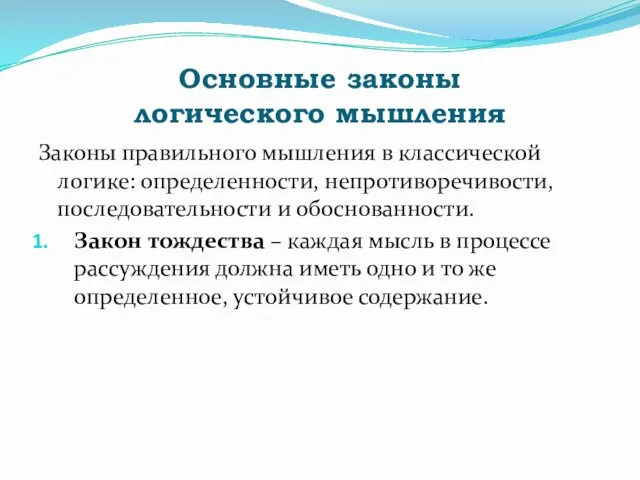 Основные законы логического мышления

Законы правильного мышления в классической логике: определенности, непротиворечивости, последовательности и обоснованности.

1. Закон тождества – каждая мысль в процессе рассуждения должна иметь одно и то же определенное, устойчивое содержание.